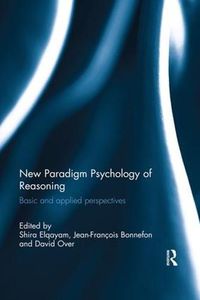 New Paradigm Psychology of Reasoning

Basic and applied perspectives

Edited by
Shira Elqayam, Jean-François Bonnefon and David Over

R